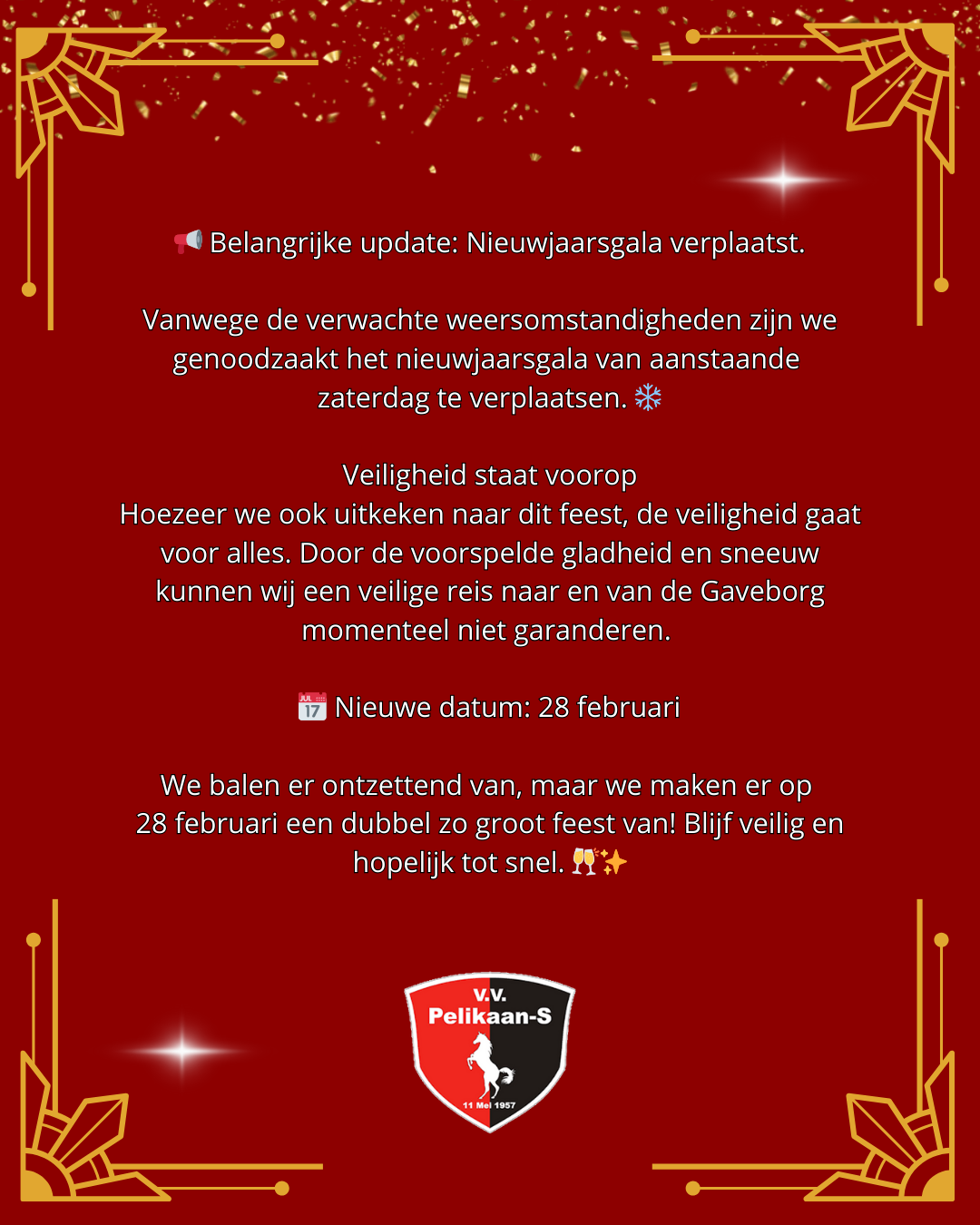 📢 Belangrijke update: Nieuwjaarsgala verplaatst.

Vanwege de verwachte weersomstandigheden zijn we genoodzaakt het nieuwjaarsgala van aanstaande zaterdag te verplaatsen. ❄️

Veiligheid staat voorop
Hoezeer we ook uitkeken naar dit feest, de veiligheid gaat voor alles. Door de voorspelde gladheid en sneeuw kunnen wij een veilige reis naar en van de Gaveborg momenteel niet garanderen.

📅 Nieuwe datum: 28 februari

We balen er ontzettend van, maar we maken er op 28 februari een dubbel zo groot feest van! Blijf veilig en hopelijk tot snel. 🥂✨

V.V.
Pelikaan-S
11 Mei 1957